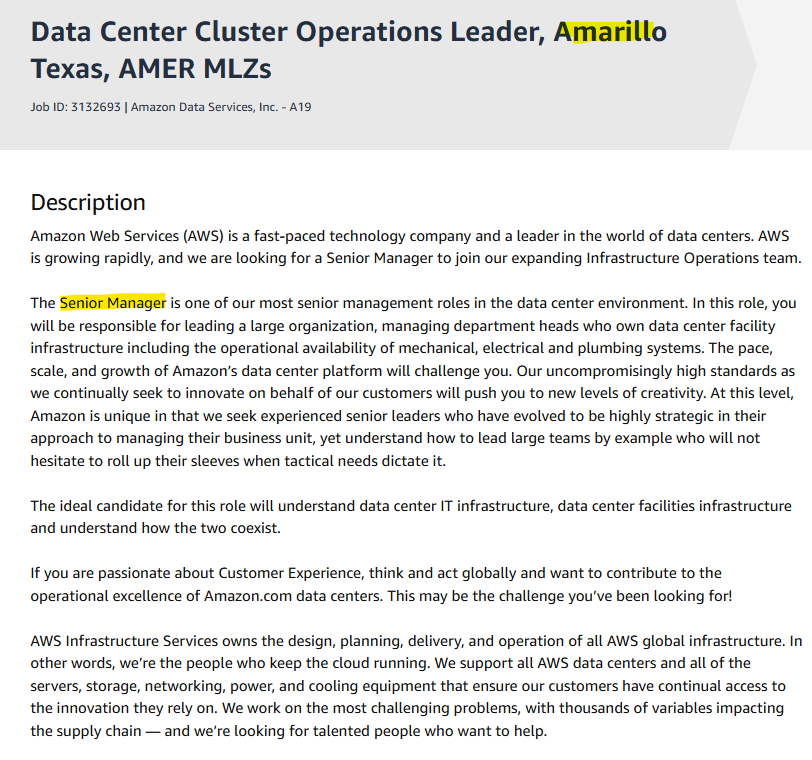 Data Center Cluster Operations Leader, Amarillo Texas, AMER MLZs

Job ID: 3132693 | Amazon Data Services, Inc. - A19

Description

Amazon Web Services (AWS) is a fast-paced technology company and a leader in the world of data centers. AWS is growing rapidly, and we are looking for a Senior Manager to join our expanding Infrastructure Operations team.

The Senior Manager is one of our most senior management roles in the data center environment. In this role, you will be responsible for leading a large organization, managing department heads who own data center facility infrastructure including the operational availability of mechanical, electrical and plumbing systems. The pace, scale, and growth of Amazon's data center platform will challenge you. Our uncompromisingly high standards as we continually seek to innovate on behalf of our customers will push you to new levels of creativity. At this level, Amazon is unique in that we seek experienced senior leaders who have evolved to be highly strategic in their approach to managing their business unit, yet understand how to lead large teams by example who will not hesitate to roll up their sleeves when tactical needs dictate it.

The ideal candidate for this role will understand data center IT infrastructure, data center facilities infrastructure and understand how the two coexist.

If you are passionate about Customer Experience, think and act globally and want to contribute to the operational excellence of Amazon.com data centers. This may be the challenge you've been looking for!

AWS Infrastructure Services owns the design, planning, delivery, and operation of all AWS global infrastructure. In other words, we're the people who keep the cloud running. We support all AWS data centers and all of the servers, storage, networking, power, and cooling equipment that ensure our customers have continual access to the innovation they rely on. We work on the most challenging problems, with thousands of variables impacting the supply chain — and we're looking for talented people who want to help.